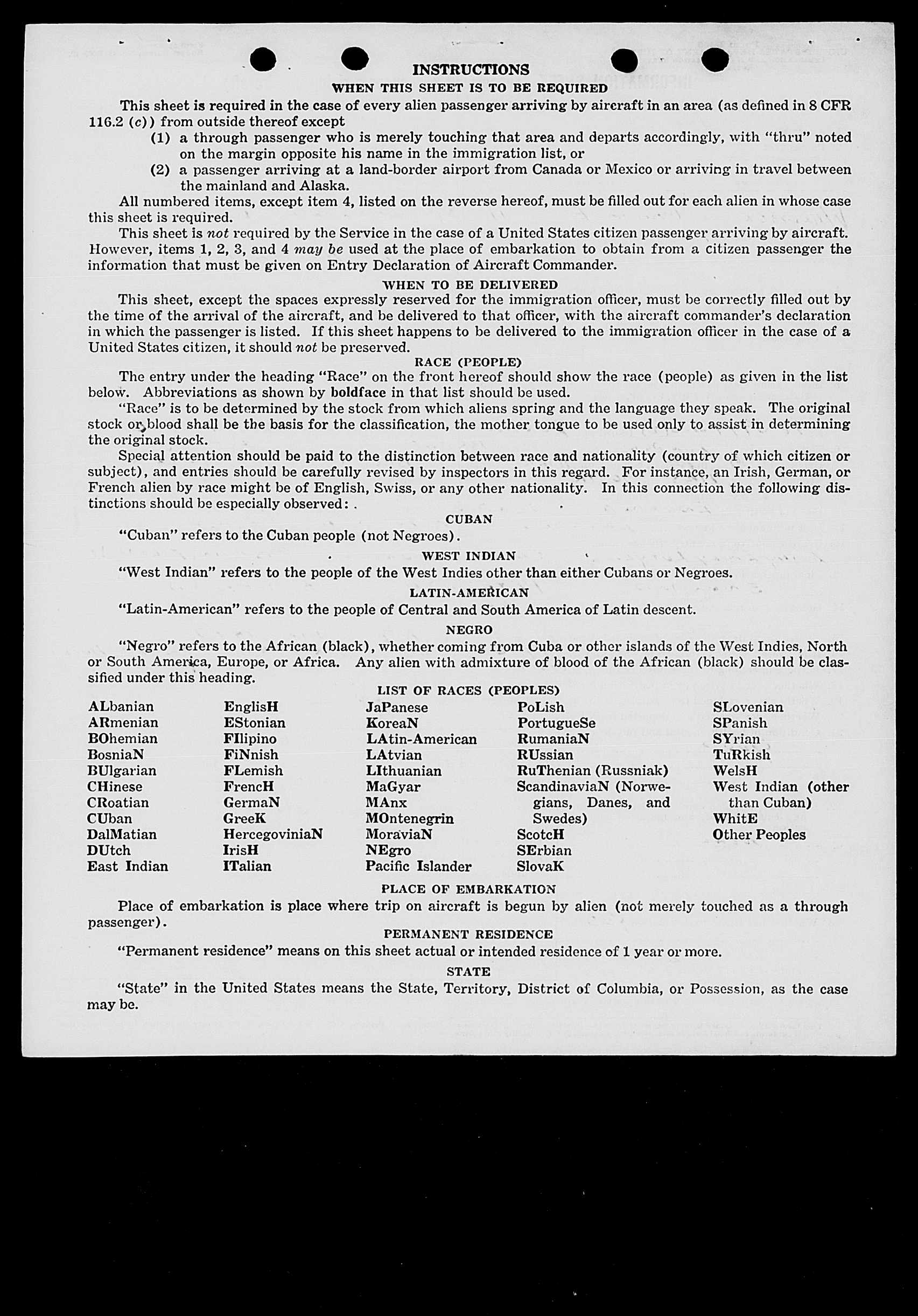 INSTRUCTIONS

WHEN THIS SHEET IS TO BE REQUIRED

This sheet is required in the case of every alien passenger arriving by aircraft in an area (as defined in 8 CFR 116.2 (c)) from outside thereof except

(1) a through passenger who is merely touching that area and departs accordingly, with "thru" noted on the margin opposite his name in the immigration list, or

(2) a passenger arriving at a land-border airport from Canada or Mexico or arriving in travel between the mainland and Alaska.

All numbered items, except item 4, listed on the reverse hereof, must be filled out for each alien in whose case this sheet is required.

This sheet is not required by the Service in the case of a United States citizen passenger arriving by aircraft. However, items 1, 2, 3, and 4 may be used at the place of embarkation to obtain from a citizen passenger the information that must be given on Entry Declaration of Aircraft Commander.

WHEN TO BE DELIVERED

This sheet, except the spaces expressly reserved for the immigration officer, must be correctly filled out by the time of the arrival of the aircraft, and be delivered to that officer, with the aircraft commander's declaration in which the passenger is listed. If this sheet happens to be delivered to the immigration officer in the case of a United States citizen, it should not be preserved.

RACE (PEOPLE)

The entry under the heading "Race" on the front hereof should show the race (people) as given in the list below. Abbreviations as shown by boldface in that list should be used.

"Race" is to be determined by the stock from which aliens spring and the language they speak. The original stock or blood shall be the basis for the classification, the mother tongue to be used only to assist in determining the original stock.

Special attention should be paid to the distinction between race and nationality (country of which citizen or subject), and entries should be carefully revised by inspectors in this regard. For instance, an Irish, German, or French alien by race might be of English, Swiss, or any other nationality. In this connection the following distinctions should be especially observed:

CUBAN

"Cuban" refers to the Cuban people (not Negroes).

WEST INDIAN

"West Indian" refers to the people of the West Indies other than either Cubans or Negroes.

LATIN-AMERICAN

"Latin-American" refers to the people of Central and South America of Latin descent.

NEGRO

"Negro" refers to the African (black), whether coming from Cuba or other islands of the West Indies, North or South America, Europe, or Africa. Any alien with admixture of blood of the African (black) should be classified under this heading.

LIST OF RACES (PEOPLES)

ALbanian
ARmenian
BOhemian
BosniaN
BUlgarian
CHinese
CRoatian
CUban
DalMatian
DUtch
East Indian

EnglisH
EStonian
FIlipino
FiNnish
FLemish
FrencH
GermaN
GreeK
HercegoviniaN
IrisH
ITalian

JaPanese
KoreaN
LAtin-American
LAtvian
LIthuanian
MaGyar
MAnx
MOntenegrin
MoraviaN
NEgro
Pacific Islander

PoLish
PortugueSe
RumaniaN
RUssian
RuThenian (Russniak)
ScandinaviaN (Norwegians, Danes, and Swedes)
ScotcH
SErbian
SlovaK

SLovenian
SPanish
SYrian
TuRkish
WelsH
West Indian (other than Cuban)
WhitE
Other Peoples

PLACE OF EMBARKATION

Place of embarkation is place where trip on aircraft is begun by alien (not merely touched as a through passenger).

PERMANENT RESIDENCE

"Permanent residence" means on this sheet actual or intended residence of 1 year or more.

STATE

"State" in the United States means the State, Territory, District of Columbia, or Possession, as the case may be.